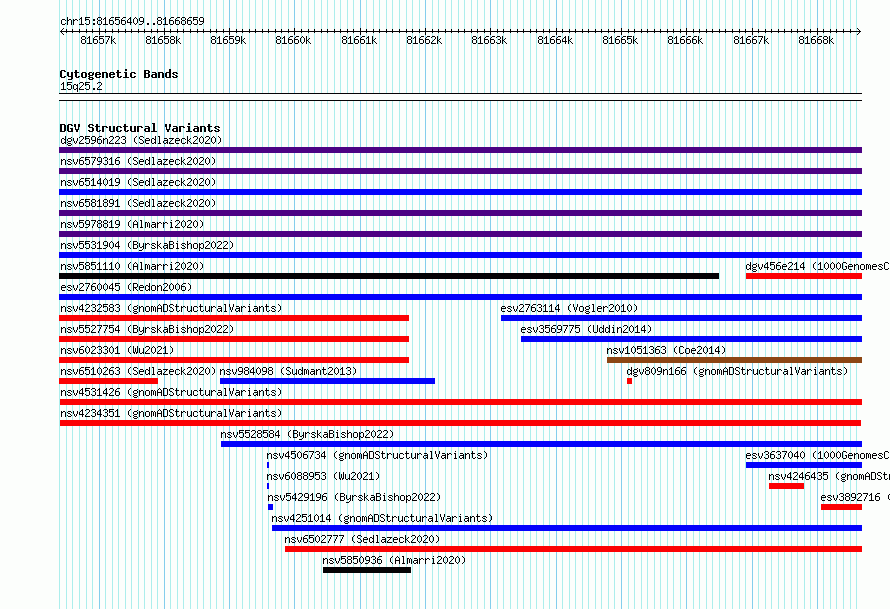 chr15:81656409..81668659

81657k 81658k 81659k 81660k 81661k 81662k 81663k 81664k 81665k 81666k 81667k 81668k

Cytogenetic Bands
15q25.2

DGV Structural Variants
dgv2596n223 (Sedlazeck2020)
nsv6579316 (Sedlazeck2020)
nsv6514019 (Sedlazeck2020)
nsv6581891 (Sedlazeck2020)
nsv5978819 (Almarri2020)
nsv5531904 (ByrskaBishop2022)
nsv5851110 (Almarri2020)
dgv456e214 (1000GenomesC
esv2760045 (Redon2006)
nsv4232583 (gnomADStructuralVariants)
esv2763114 (Vogler2010)
nsv5527754 (ByrskaBishop2022)
esv3569775 (Uddin2014)
nsv6023301 (Wu2021)
nsv1051363 (Coe2014)
nsv6510263 (Sedlazeck2020)
nsv984098 (Sudmant2013)
dgv809n166 (gnomADStructuralVariants)
nsv4531426 (gnomADStructuralVariants)
nsv4234351 (gnomADStructuralVariants)
nsv5528584 (ByrskaBishop2022)
nsv4506734 (gnomADStructuralVariants)
esv3637040 (1000GenomesC
nsv6088953 (Wu2021)
nsv4246435 (gnomADSt
nsv5429196 (ByrskaBishop2022)
esv3892716 (
nsv4251014 (gnomADStructuralVariants)
nsv6502777 (Sedlazeck2020)
nsv5850936 (Almarri2020)